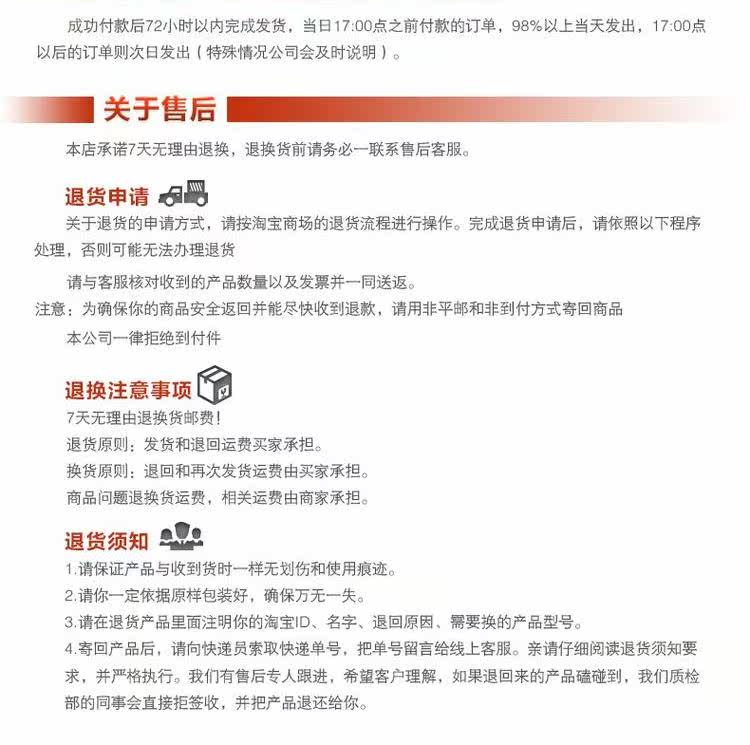 成功付款后72小时以内完成发货，当日17:00点之前付款的订单，98%以上当天发出，17:00点以后的订单则次日发出（特殊情况公司会及时说明）。

关于售后

本店承诺7天无理由退换，退换货前请务必一联系售后客服。

退货申请

关于退货的申请方式，请按淘宝商场的退货流程进行操作。完成退货申请后，请依照以下程序处理，否则可能无法办理退货

请与客服核对收到的产品数量以及发票并一同送返。

注意：为确保你的商品安全返回并能尽快收到退款，请用非平邮和非到付方式寄回商品

本公司一律拒绝到付件

退换注意事项

7天无理由退换货邮费!

退货原则：发货和退回运费买家承担。

换货原则：退回和再次发货运费由买家承担。

商品问题退换货运费，相关运费由商家承担。

退货须知

1.请保证产品与收到货时一样无划伤和使用痕迹。

2.请你一定依据原样包装好，确保万无一失。

3.请在退货产品里面注明你的淘宝ID、名字、退回原因、需要换的产品型号。

4.寄回产品后，请向快递员索取快递单号，把单号留言给线上客服。亲请仔细阅读退货须知要求，并严格执行。我们有售后专人跟进，希望客户理解，如果退回来的产品磕碰到，我们质检部的同事会直接拒签收，并把产品退还给你。